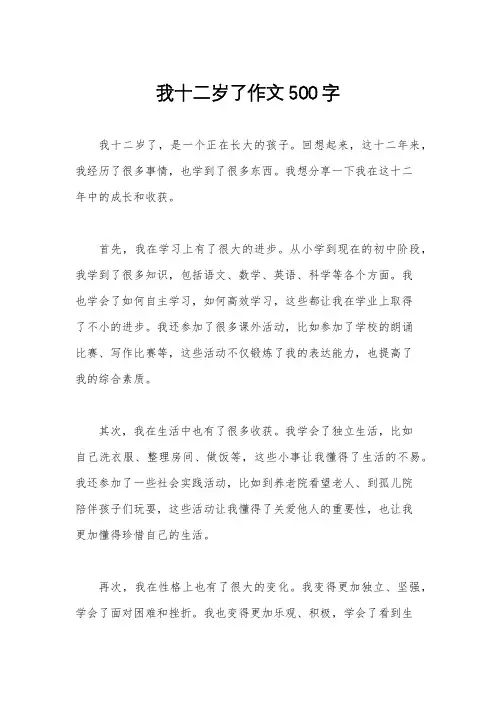 我十二岁了作文500字

我十二岁了，是一个正在长大的孩子。回想起来，这十二年来，我经历了很多事情，也学到了很多东西。我想分享一下我在这十二年中的成长和收获。

首先，我在学习上有了很大的进步。从小学到现在的初中阶段，我学到了很多知识，包括语文、数学、英语、科学等各个方面。我也学会了如何自主学习，如何高效学习，这些都让我在学业上取得了不小的进步。我还参加了很多课外活动，比如参加了学校的朗诵比赛、写作比赛等，这些活动不仅锻炼了我的表达能力，也提高了我的综合素质。

其次，我在生活中也有了很多收获。我学会了独立生活，比如自己洗衣服、整理房间、做饭等，这些小事让我懂得了生活的不易。我还参加了一些社会实践活动，比如到养老院看望老人、到孤儿院陪伴孩子们玩耍，这些活动让我懂得了关爱他人的重要性，也让我更加懂得珍惜自己的生活。

再次，我在性格上也有了很大的变化。我变得更加独立、坚强，学会了面对困难和挫折。我也变得更加乐观、积极，学会了看到生